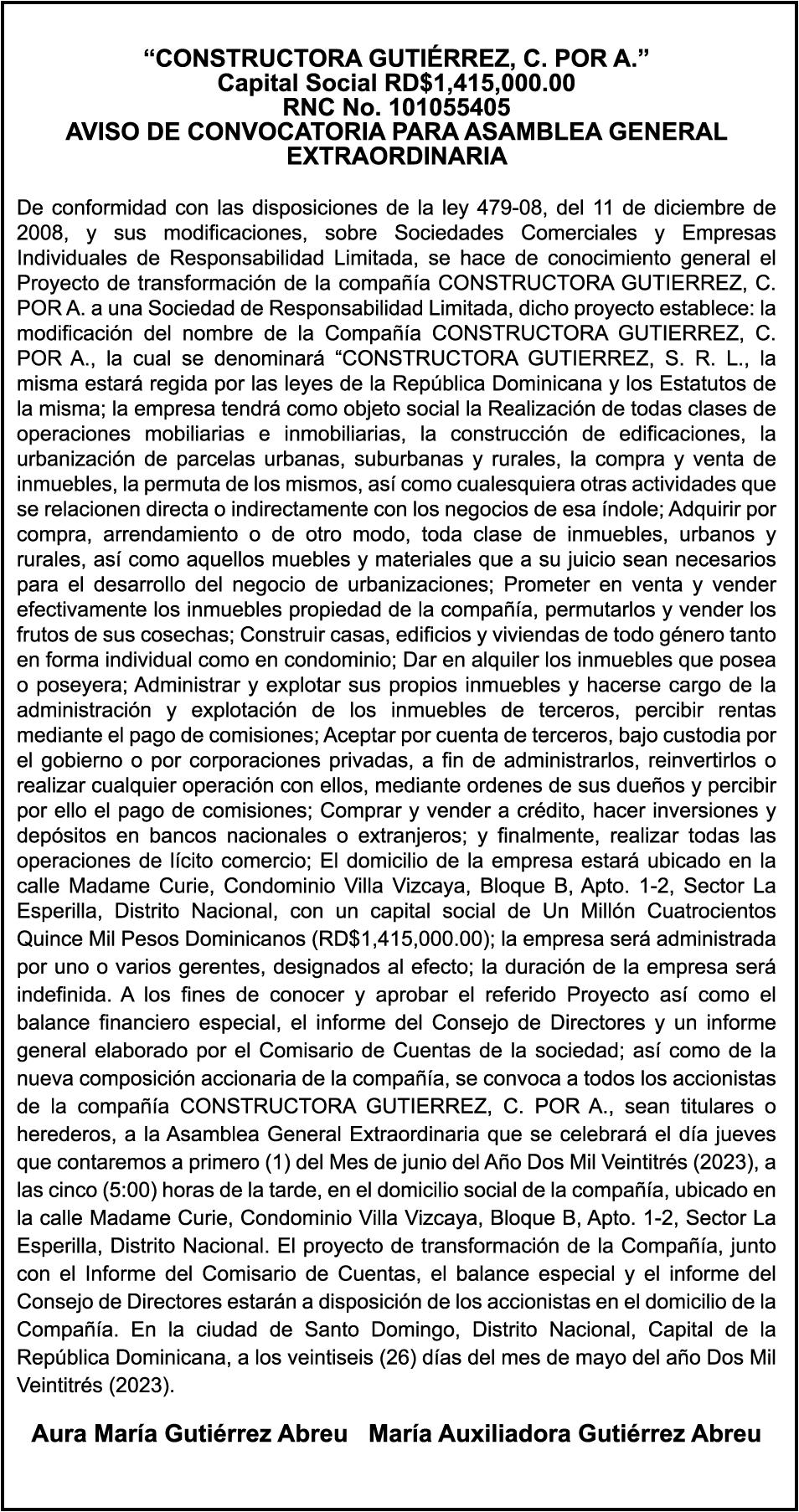 “CONSTRUCTORA GUTIÉRREZ, C. POR A.”
Capital Social RD$1,415,000.00
RNC No. 101055405
AVISO DE CONVOCATORIA PARA ASAMBLEA GENERAL EXTRAORDINARIA

De conformidad con las disposiciones de la ley 479-08, del 11 de diciembre de 2008, y sus modificaciones, sobre Sociedades Comerciales y Empresas Individuales de Responsabilidad Limitada, se hace de conocimiento general el Proyecto de transformación de la compañía CONSTRUCTORA GUTIERREZ, C. POR A. a una Sociedad de Responsabilidad Limitada, dicho proyecto establece: la modificación del nombre de la Compañía CONSTRUCTORA GUTIERREZ, C. POR A., la cual se denominará “CONSTRUCTORA GUTIERREZ, S. R. L., la misma estará regida por las leyes de la República Dominicana y los Estatutos de la misma; la empresa tendrá como objeto social la Realización de todas clases de operaciones mobiliarias e inmobiliarias, la construcción de edificaciones, la urbanización de parcelas urbanas, suburbanas y rurales, la compra y venta de inmuebles, la permuta de los mismos, así como cualesquiera otras actividades que se relacionen directa o indirectamente con los negocios de esa índole; Adquirir por compra, arrendamiento o de otro modo, toda clase de inmuebles, urbanos y rurales, así como aquellos muebles y materiales que a su juicio sean necesarios para el desarrollo del negocio de urbanizaciones; Prometer en venta y vender efectivamente los inmuebles propiedad de la compañía, permutarlos y vender los frutos de sus cosechas; Construir casas, edificios y viviendas de todo género tanto en forma individual como en condominio; Dar en alquiler los inmuebles que posea o poseyera; Administrar y explotar sus propios inmuebles y hacerse cargo de la administración y explotación de los inmuebles de terceros, percibir rentas mediante el pago de comisiones; Aceptar por cuenta de terceros, bajo custodia por el gobierno o por corporaciones privadas, a fin de administrarlos, reinvertirlos o realizar cualquier operación con ellos, mediante ordenes de sus dueños y percibir por ello el pago de comisiones; Comprar y vender a crédito, hacer inversiones y depósitos en bancos nacionales o extranjeros; y finalmente, realizar todas las operaciones de lícito comercio; El domicilio de la empresa estará ubicado en la calle Madame Curie, Condominio Villa Vizcaya, Bloque B, Apto. 1-2, Sector La Esperilla, Distrito Nacional, con un capital social de Un Millón Cuatrocientos Quince Mil Pesos Dominicanos (RD$1,415,000.00); la empresa será administrada por uno o varios gerentes, designados al efecto; la duración de la empresa será indefinida. A los fines de conocer y aprobar el referido Proyecto así como el balance financiero especial, el informe del Consejo de Directores y un informe general elaborado por el Comisario de Cuentas de la sociedad; así como de la nueva composición accionaria de la compañía, se convoca a todos los accionistas de la compañía CONSTRUCTORA GUTIERREZ, C. POR A., sean titulares o herederos, a la Asamblea General Extraordinaria que se celebrará el día jueves que contaremos a primero (1) del Mes de junio del Año Dos Mil Veintitrés (2023), a las cinco (5:00) horas de la tarde, en el domicilio social de la compañía, ubicado en la calle Madame Curie, Condominio Villa Vizcaya, Bloque B, Apto. 1-2, Sector La Esperilla, Distrito Nacional. El proyecto de transformación de la Compañía, junto con el Informe del Comisario de Cuentas, el balance especial y el informe del Consejo de Directores estarán a disposición de los accionistas en el domicilio de la Compañía. En la ciudad de Santo Domingo, Distrito Nacional, Capital de la República Dominicana, a los veintiseis (26) días del mes de mayo del año Dos Mil Veintitrés (2023).

Aura María Gutiérrez Abreu   María Auxiliadora Gutiérrez Abreu